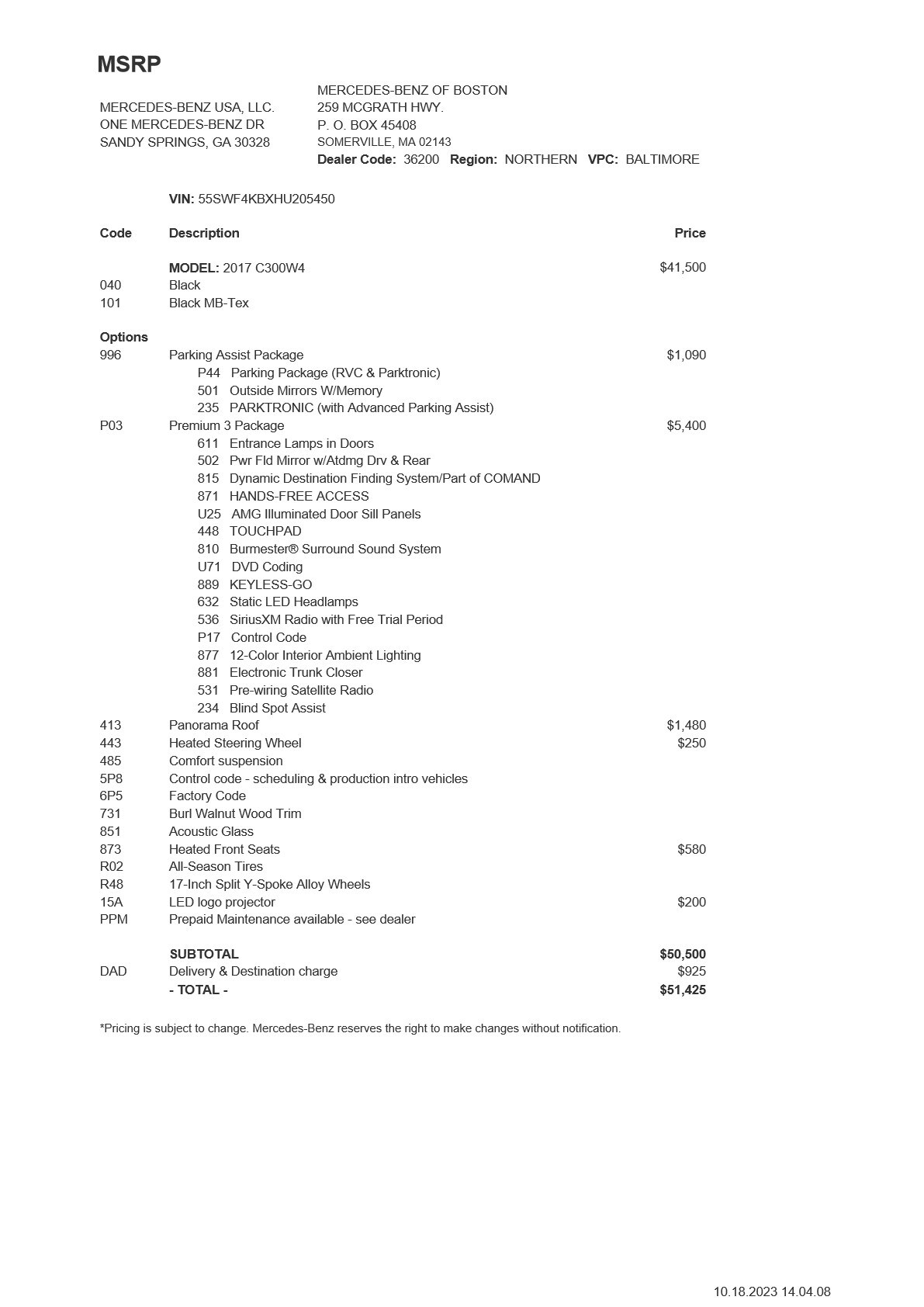 MSRP

MERCEDES-BENZ USA, LLC.
ONE MERCEDES-BENZ DR
SANDY SPRINGS, GA 30328

MERCEDES-BENZ OF BOSTON
259 MCGRATH HWY.
P. O. BOX 45408
SOMERVILLE, MA 02143
Dealer Code: 36200 Region: NORTHERN VPC: BALTIMORE

VIN: 55SWF4KBXHU205450

| Code | Description | Price |
|---|---|---|
| | MODEL: 2017 C300W4 | $41,500 |
| 040 | Black | |
| 101 | Black MB-Tex | |
| Options | | |
| 996 | Parking Assist Package | $1,090 |
| | P44 Parking Package (RVC & Parktronic) | |
| | 501 Outside Mirrors W/Memory | |
| | 235 PARKTRONIC (with Advanced Parking Assist) | |
| P03 | Premium 3 Package | $5,400 |
| | 611 Entrance Lamps in Doors | |
| | 502 Pwr Fld Mirror w/Atdmg Drv & Rear | |
| | 815 Dynamic Destination Finding System/Part of COMAND | |
| | 871 HANDS-FREE ACCESS | |
| | U25 AMG Illuminated Door Sill Panels | |
| | 448 TOUCHPAD | |
| | 810 Burmester® Surround Sound System | |
| | U71 DVD Coding | |
| | 889 KEYLESS-GO | |
| | 632 Static LED Headlamps | |
| | 536 SiriusXM Radio with Free Trial Period | |
| | P17 Control Code | |
| | 877 12-Color Interior Ambient Lighting | |
| | 881 Electronic Trunk Closer | |
| | 531 Pre-wiring Satellite Radio | |
| | 234 Blind Spot Assist | |
| 413 | Panorama Roof | $1,480 |
| 443 | Heated Steering Wheel | $250 |
| 485 | Comfort suspension | |
| 5P8 | Control code - scheduling & production intro vehicles | |
| 6P5 | Factory Code | |
| 731 | Burl Walnut Wood Trim | |
| 851 | Acoustic Glass | |
| 873 | Heated Front Seats | $580 |
| R02 | All-Season Tires | |
| R48 | 17-Inch Split Y-Spoke Alloy Wheels | |
| 15A | LED logo projector | $200 |
| PPM | Prepaid Maintenance available - see dealer | |
| | SUBTOTAL | $50,500 |
| DAD | Delivery & Destination charge | $925 |
| | - TOTAL - | $51,425 |

*Pricing is subject to change. Mercedes-Benz reserves the right to make changes without notification.

10.18.2023 14.04.08